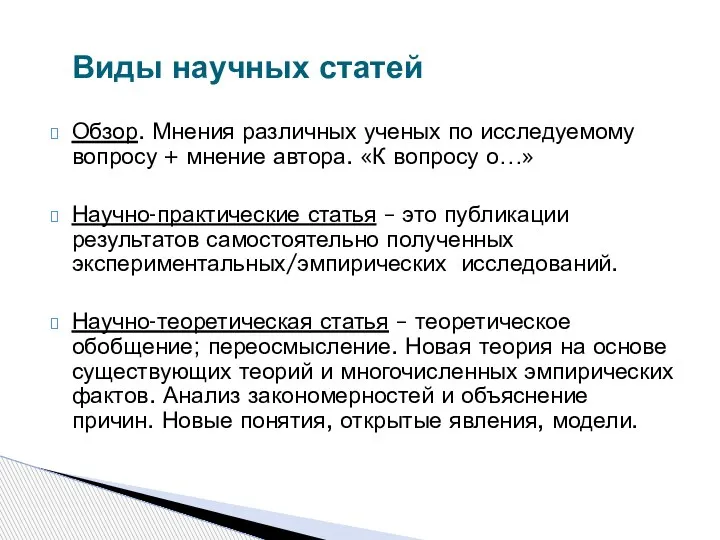 Виды научных статей

Обзор. Мнения различных ученых по исследуемому вопросу + мнение автора. «К вопросу о…»

Научно-практические статья – это публикации результатов самостоятельно полученных экспериментальных/эмпирических исследований.

Научно-теоретическая статья – теоретическое обобщение; переосмысление. Новая теория на основе существующих теорий и многочисленных эмпирических фактов. Анализ закономерностей и объяснение причин. Новые понятия, открытые явления, модели.